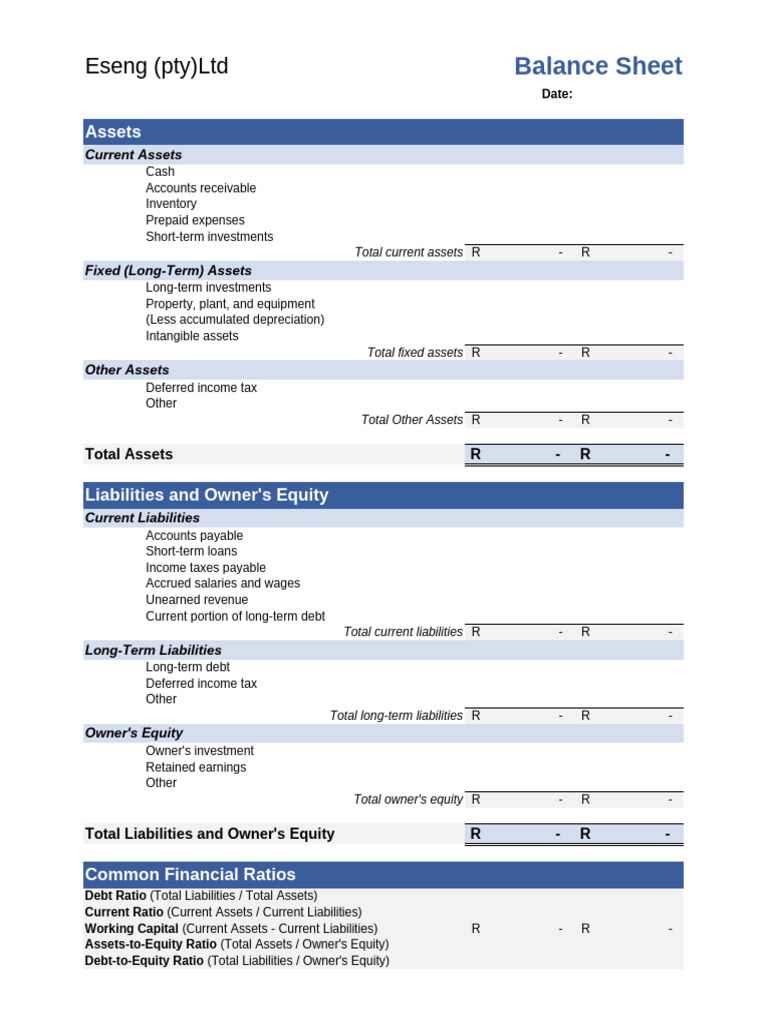 Eseng (pty)Ltd

Balance Sheet

Date:

Assets

Current Assets

Cash
Accounts receivable
Inventory
Prepaid expenses
Short-term investments

Total current assets R - R -

Fixed (Long-Term) Assets

Long-term investments
Property, plant, and equipment
(Less accumulated depreciation)
Intangible assets

Total fixed assets R - R -

Other Assets

Deferred income tax
Other

Total Other Assets R - R -

Total Assets R - R -

Liabilities and Owner's Equity

Current Liabilities

Accounts payable
Short-term loans
Income taxes payable
Accrued salaries and wages
Unearned revenue
Current portion of long-term debt

Total current liabilities R - R -

Long-Term Liabilities

Long-term debt
Deferred income tax
Other

Total long-term liabilities R - R -

Owner's Equity

Owner's investment
Retained earnings
Other

Total owner's equity R - R -

Total Liabilities and Owner's Equity R - R -

Common Financial Ratios

Debt Ratio (Total Liabilities / Total Assets)
Current Ratio (Current Assets / Current Liabilities)
Working Capital (Current Assets - Current Liabilities) R - R -
Assets-to-Equity Ratio (Total Assets / Owner's Equity)
Debt-to-Equity Ratio (Total Liabilities / Owner's Equity)